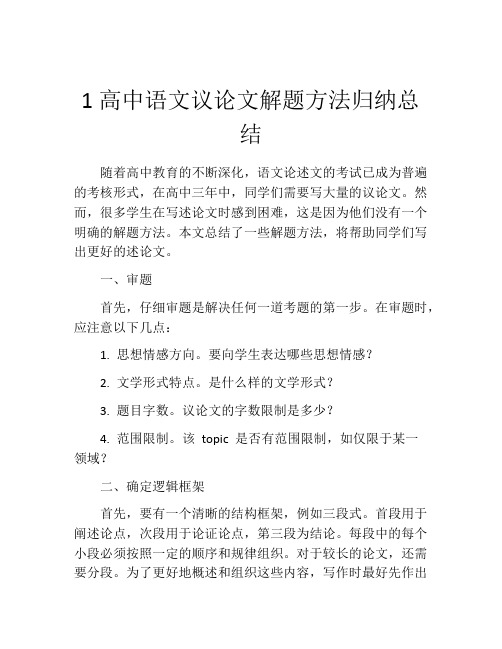 1 高中语文议论文解题方法归纳总结

随着高中教育的不断深化，语文论述文的考试已成为普遍的考核形式，在高中三年中，同学们需要写大量的议论文。然而，很多学生在写述论文时感到困难，这是因为他们没有一个明确的解题方法。本文总结了一些解题方法，将帮助同学们写出更好的述论文。

一、审题

首先，仔细审题是解决任何一道考题的第一步。在审题时，应注意以下几点：

1. 思想情感方向。要向学生表达哪些思想情感？

2. 文学形式特点。是什么样的文学形式？

3. 题目字数。议论文的字数限制是多少？

4. 范围限制。该 topic 是否有范围限制，如仅限于某一领域？

二、确定逻辑框架

首先，要有一个清晰的结构框架，例如三段式。首段用于阐述论点，次段用于论证论点，第三段为结论。每段中的每个小段必须按照一定的顺序和规律组织。对于较长的论文，还需要分段。为了更好地概述和组织这些内容，写作时最好先作出